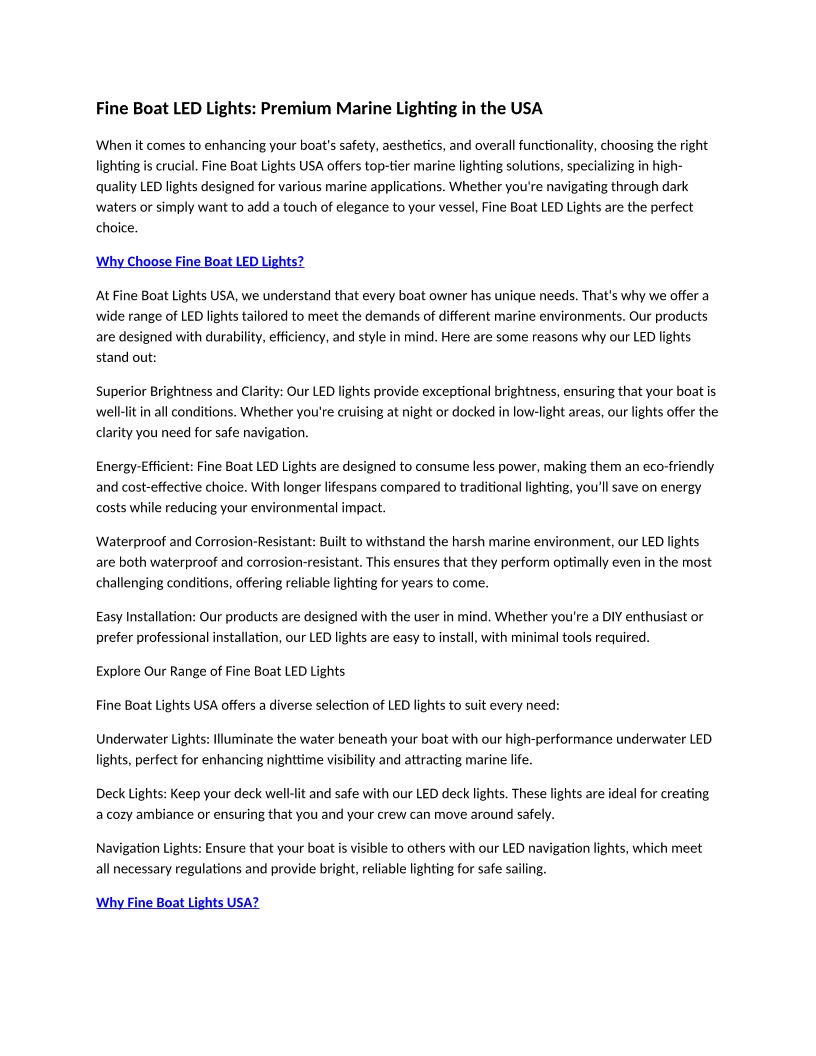 Fine Boat LED Lights: Premium Marine Lighting in the USA

When it comes to enhancing your boat's safety, aesthetics, and overall functionality, choosing the right lighting is crucial. Fine Boat Lights USA offers top-tier marine lighting solutions, specializing in high-quality LED lights designed for various marine applications. Whether you're navigating through dark waters or simply want to add a touch of elegance to your vessel, Fine Boat LED Lights are the perfect choice.

Why Choose Fine Boat LED Lights?

At Fine Boat Lights USA, we understand that every boat owner has unique needs. That's why we offer a wide range of LED lights tailored to meet the demands of different marine environments. Our products are designed with durability, efficiency, and style in mind. Here are some reasons why our LED lights stand out:

Superior Brightness and Clarity: Our LED lights provide exceptional brightness, ensuring that your boat is well-lit in all conditions. Whether you're cruising at night or docked in low-light areas, our lights offer the clarity you need for safe navigation.

Energy-Efficient: Fine Boat LED Lights are designed to consume less power, making them an eco-friendly and cost-effective choice. With longer lifespans compared to traditional lighting, you'll save on energy costs while reducing your environmental impact.

Waterproof and Corrosion-Resistant: Built to withstand the harsh marine environment, our LED lights are both waterproof and corrosion-resistant. This ensures that they perform optimally even in the most challenging conditions, offering reliable lighting for years to come.

Easy Installation: Our products are designed with the user in mind. Whether you're a DIY enthusiast or prefer professional installation, our LED lights are easy to install, with minimal tools required.

Explore Our Range of Fine Boat LED Lights

Fine Boat Lights USA offers a diverse selection of LED lights to suit every need:

Underwater Lights: Illuminate the water beneath your boat with our high-performance underwater LED lights, perfect for enhancing nighttime visibility and attracting marine life.

Deck Lights: Keep your deck well-lit and safe with our LED deck lights. These lights are ideal for creating a cozy ambiance or ensuring that you and your crew can move around safely.

Navigation Lights: Ensure that your boat is visible to others with our LED navigation lights, which meet all necessary regulations and provide bright, reliable lighting for safe sailing.

Why Fine Boat Lights USA?